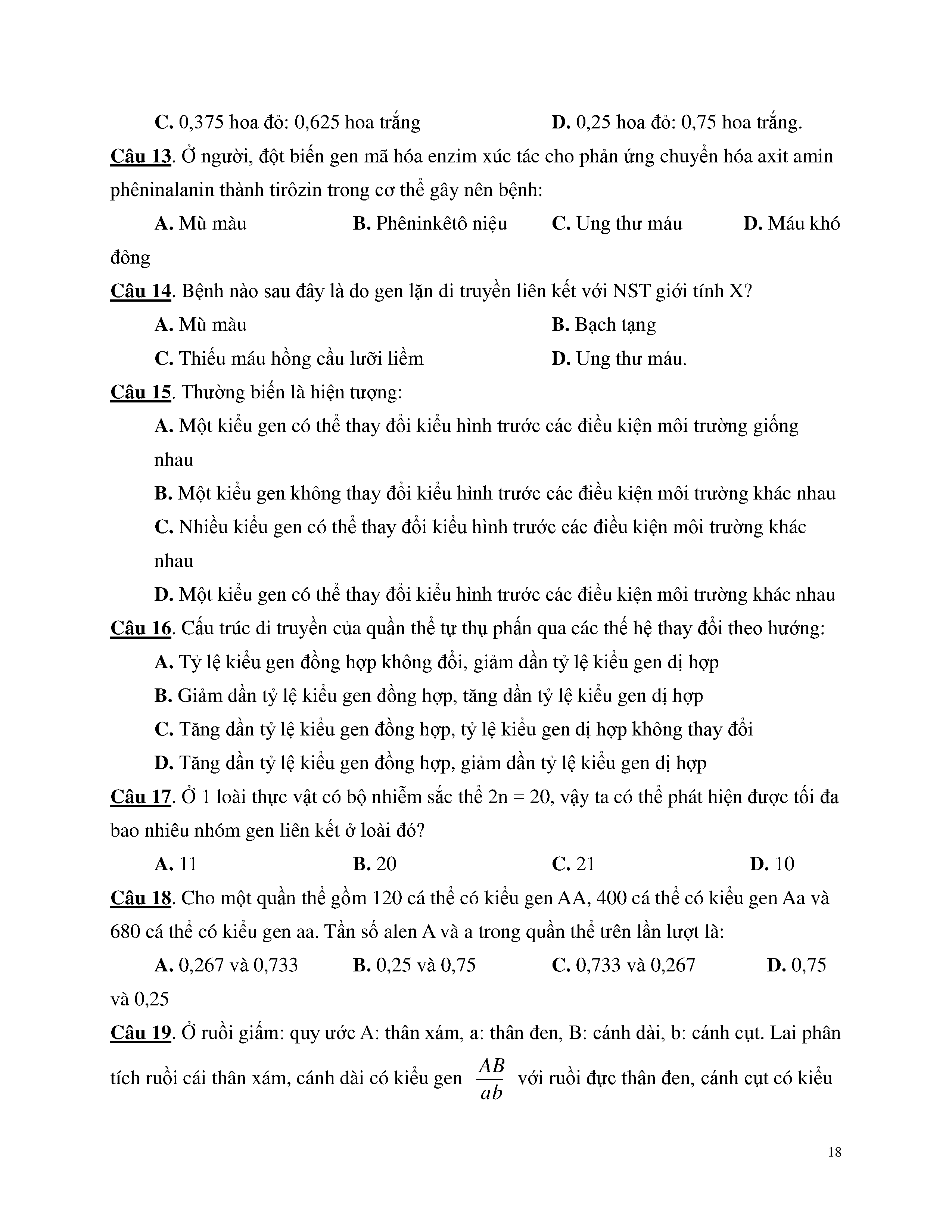 C. 0,375 hoa đỏ: 0,625 hoa trắng D. 0,25 hoa đỏ: 0,75 hoa trắng.

Câu 13. Ở người, đột biến gen mã hóa enzim xúc tác cho phản ứng chuyển hóa axit amin phêninalanin thành tirôzin trong cơ thể gây nên bệnh:

A. Mù màu B. Phêninkêtô niệu C. Ung thư máu D. Máu khó đông

Câu 14. Bệnh nào sau đây là do gen lặn di truyền liên kết với NST giới tính X?

A. Mù màu B. Bạch tạng

C. Thiếu máu hồng cầu lưỡi liềm D. Ung thư máu.

Câu 15. Thường biến là hiện tượng:

A. Một kiểu gen có thể thay đổi kiểu hình trước các điều kiện môi trường giống nhau

B. Một kiểu gen không thay đổi kiểu hình trước các điều kiện môi trường khác nhau

C. Nhiều kiểu gen có thể thay đổi kiểu hình trước các điều kiện môi trường khác nhau

D. Một kiểu gen có thể thay đổi kiểu hình trước các điều kiện môi trường khác nhau

Câu 16. Cấu trúc di truyền của quần thể tự thụ phấn qua các thế hệ thay đổi theo hướng:

A. Tỷ lệ kiểu gen đồng hợp không đổi, giảm dần tỷ lệ kiểu gen dị hợp

B. Giảm dần tỷ lệ kiểu gen đồng hợp, tăng dần tỷ lệ kiểu gen dị hợp

C. Tăng dần tỷ lệ kiểu gen đồng hợp, tỷ lệ kiểu gen dị hợp không thay đổi

D. Tăng dần tỷ lệ kiểu gen đồng hợp, giảm dần tỷ lệ kiểu gen dị hợp

Câu 17. Ở 1 loài thực vật có bộ nhiễm sắc thể 2n = 20, vậy ta có thể phát hiện được tối đa bao nhiêu nhóm gen liên kết ở loài đó?

A. 11 B. 20 C. 21 D. 10

Câu 18. Cho một quần thể gồm 120 cá thể có kiểu gen AA, 400 cá thể có kiểu gen Aa và 680 cá thể có kiểu gen aa. Tần số alen A và a trong quần thể trên lần lượt là:

A. 0,267 và 0,733 B. 0,25 và 0,75 C. 0,733 và 0,267 D. 0,75 và 0,25

Câu 19. Ở ruồi giấm: quy ước A: thân xám, a: thân đen, B: cánh dài, b: cánh cụt. Lai phân tích ruồi cái thân xám, cánh dài có kiểu gen $\frac{AB}{ab}$ với ruồi đực thân đen, cánh cụt có kiểu

18